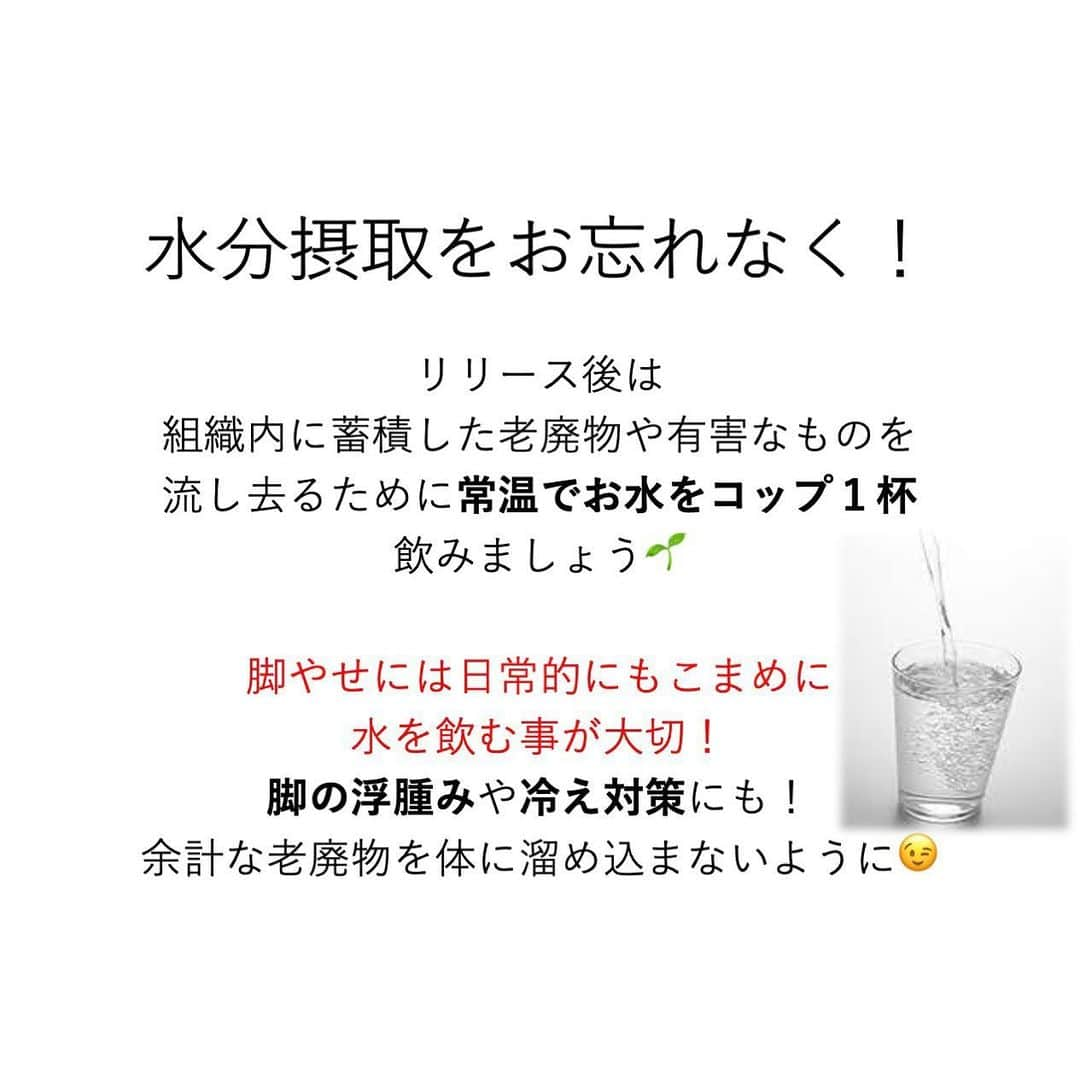 水分摂取をお忘れなく！

リリース後は
組織内に蓄積した老廃物や有害なものを
流し去るために常温でお水をコップ１杯
飲みましょう🌱

脚やせには日常的にもこまめに
水を飲む事が大切！
脚の浮腫みや冷え対策にも！
余計な老廃物を体に溜め込まないように😉